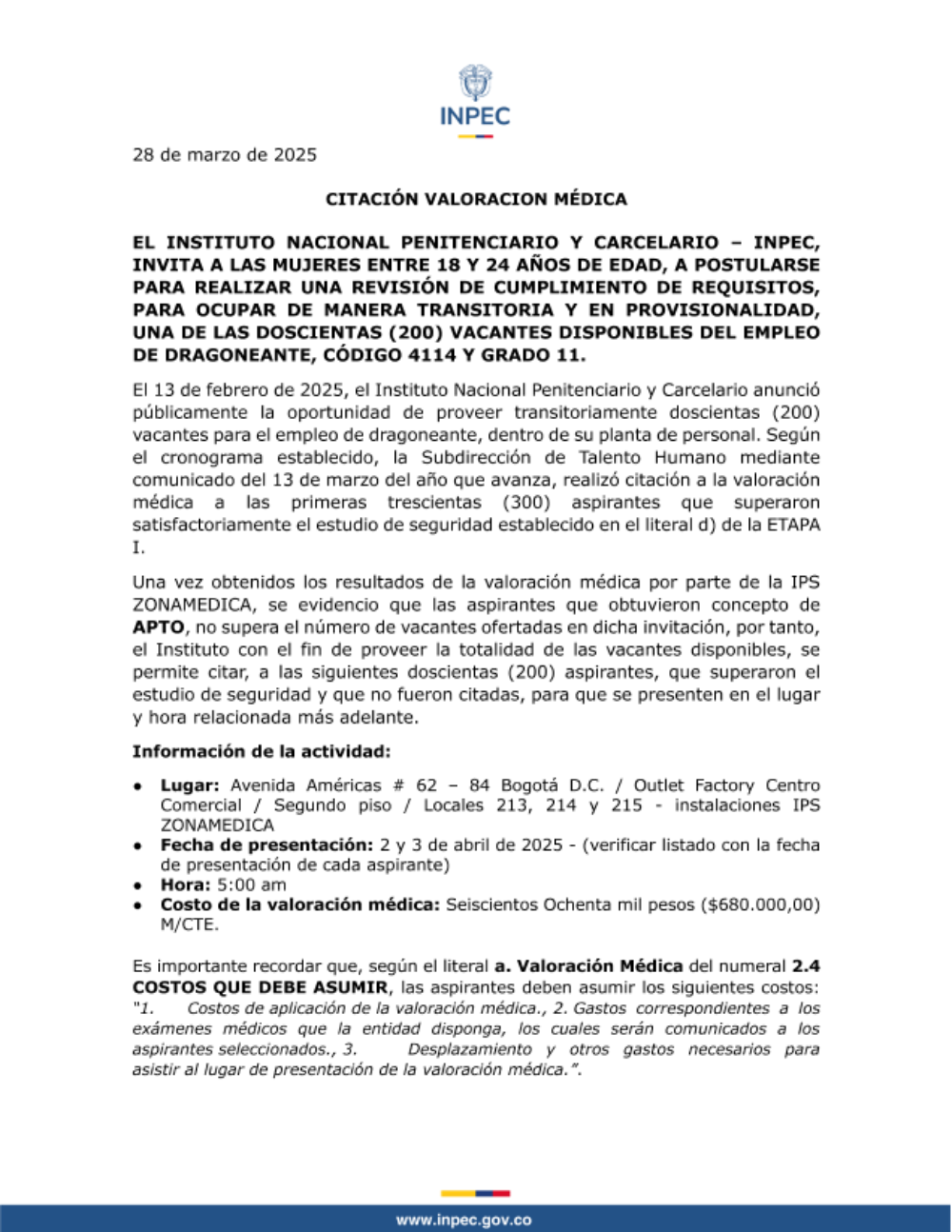 INPEC

28 de marzo de 2025

CITACIÓN VALORACION MÉDICA

EL INSTITUTO NACIONAL PENITENCIARIO Y CARCELARIO – INPEC, INVITA A LAS MUJERES ENTRE 18 Y 24 AÑOS DE EDAD, A POSTULARSE PARA REALIZAR UNA REVISIÓN DE CUMPLIMIENTO DE REQUISITOS, PARA OCUPAR DE MANERA TRANSITORIA Y EN PROVISIONALIDAD, UNA DE LAS DOSCIENTAS (200) VACANTES DISPONIBLES DEL EMPLEO DE DRAGONEANTE, CÓDIGO 4114 Y GRADO 11.

El 13 de febrero de 2025, el Instituto Nacional Penitenciario y Carcelario anunció públicamente la oportunidad de proveer transitoriamente doscientas (200) vacantes para el empleo de dragoneante, dentro de su planta de personal. Según el cronograma establecido, la Subdirección de Talento Humano mediante comunicado del 13 de marzo del año que avanza, realizó citación a la valoración médica a las primeras trescientas (300) aspirantes que superaron satisfactoriamente el estudio de seguridad establecido en el literal d) de la ETAPA I.

Una vez obtenidos los resultados de la valoración médica por parte de la IPS ZONAMEDICA, se evidencio que las aspirantes que obtuvieron concepto de APTO, no supera el número de vacantes ofertadas en dicha invitación, por tanto, el Instituto con el fin de proveer la totalidad de las vacantes disponibles, se permite citar, a las siguientes doscientas (200) aspirantes, que superaron el estudio de seguridad y que no fueron citadas, para que se presenten en el lugar y hora relacionada más adelante.

Información de la actividad:

• Lugar: Avenida Américas # 62 – 84 Bogotá D.C. / Outlet Factory Centro Comercial / Segundo piso / Locales 213, 214 y 215 - instalaciones IPS ZONAMEDICA
• Fecha de presentación: 2 y 3 de abril de 2025 - (verificar listado con la fecha de presentación de cada aspirante)
• Hora: 5:00 am
• Costo de la valoración médica: Seiscientos Ochenta mil pesos ($680.000,00) M/CTE.

Es importante recordar que, según el literal a. Valoración Médica del numeral 2.4 COSTOS QUE DEBE ASUMIR, las aspirantes deben asumir los siguientes costos: "1. Costos de aplicación de la valoración médica., 2. Gastos correspondientes a los exámenes médicos que la entidad disponga, los cuales serán comunicados a los aspirantes seleccionados., 3. Desplazamiento y otros gastos necesarios para asistir al lugar de presentación de la valoración médica.".

www.inpec.gov.co